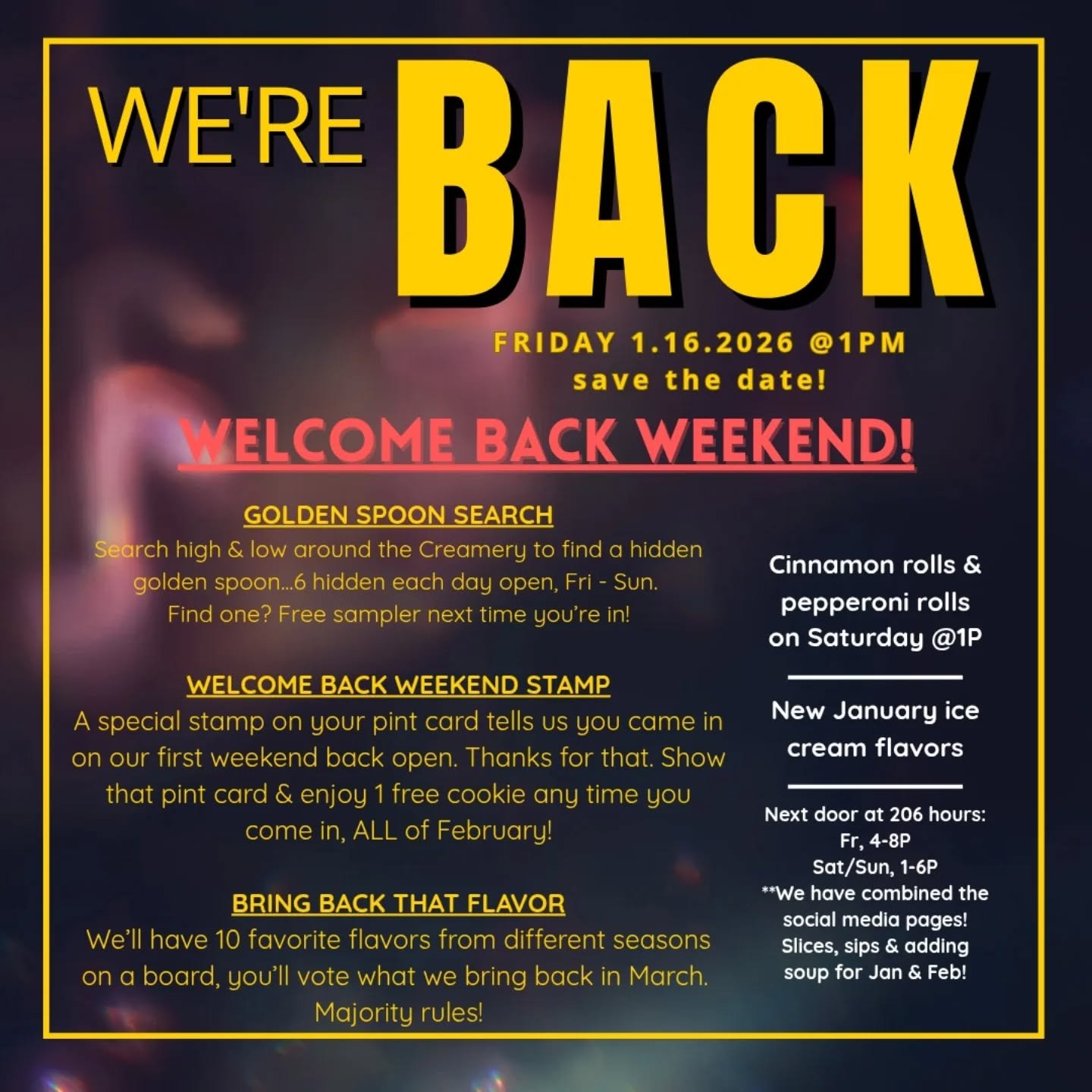 WE'RE BACK

FRIDAY 1.16.2026 @1PM
save the date!

WELCOME BACK WEEKEND!

GOLDEN SPOON SEARCH
Search high & low around the Creamery to find a hidden golden spoon...6 hidden each day open, Fri - Sun. Find one? Free sampler next time you're in!

WELCOME BACK WEEKEND STAMP
A special stamp on your pint card tells us you came in on our first weekend back open. Thanks for that. Show that pint card & enjoy 1 free cookie any time you come in, ALL of February!

BRING BACK THAT FLAVOR
We'll have 10 favorite flavors from different seasons on a board, you'll vote what we bring back in March. Majority rules!

Cinnamon rolls & pepperoni rolls on Saturday @1P

New January ice cream flavors

Next door at 206 hours:
Fr, 4-8P
Sat/Sun, 1-6P
**We have combined the social media pages! Slices, sips & adding soup for Jan & Feb!